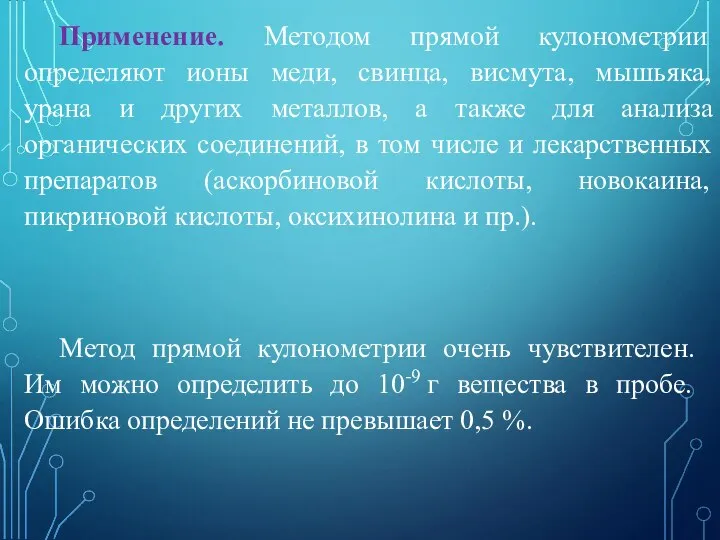 Применение. Методом прямой кулонометрии определяют ионы меди, свинца, висмута, мышьяка, урана и других металлов, а также для анализа органических соединений, в том числе и лекарственных препаратов (аскорбиновой кислоты, новокаина, пикриновой кислоты, оксихинолина и пр.).

Метод прямой кулонометрии очень чувствителен. Им можно определить до $10^{-9}$ г вещества в пробе. Ошибка определений не превышает 0,5 %.